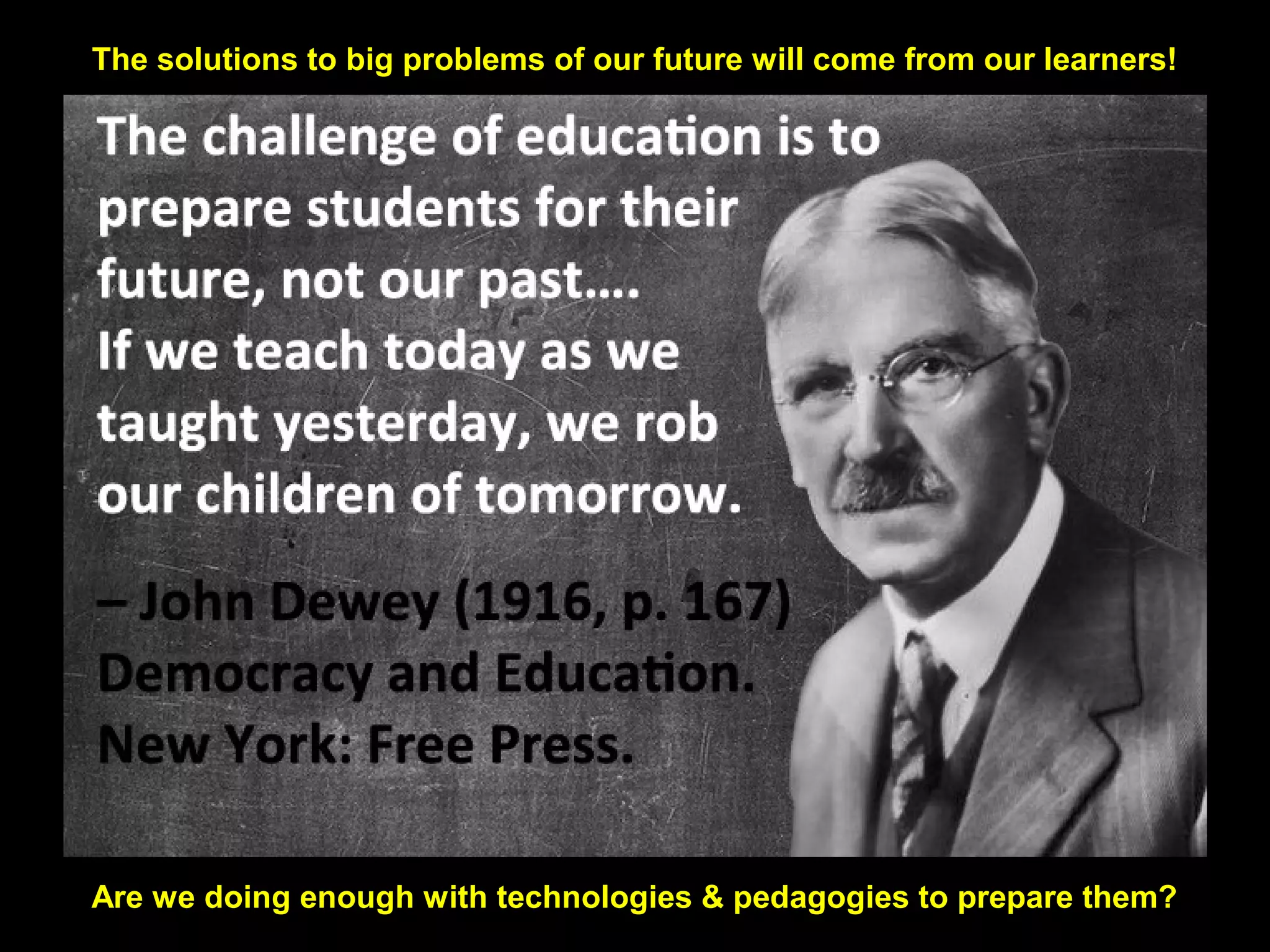 The solutions to big problems of our future will come from our learners!

The challenge of education is to prepare students for their future, not our past....
If we teach today as we taught yesterday, we rob our children of tomorrow.

– John Dewey (1916, p. 167)
Democracy and Education.
New York: Free Press.

Are we doing enough with technologies & pedagogies to prepare them?